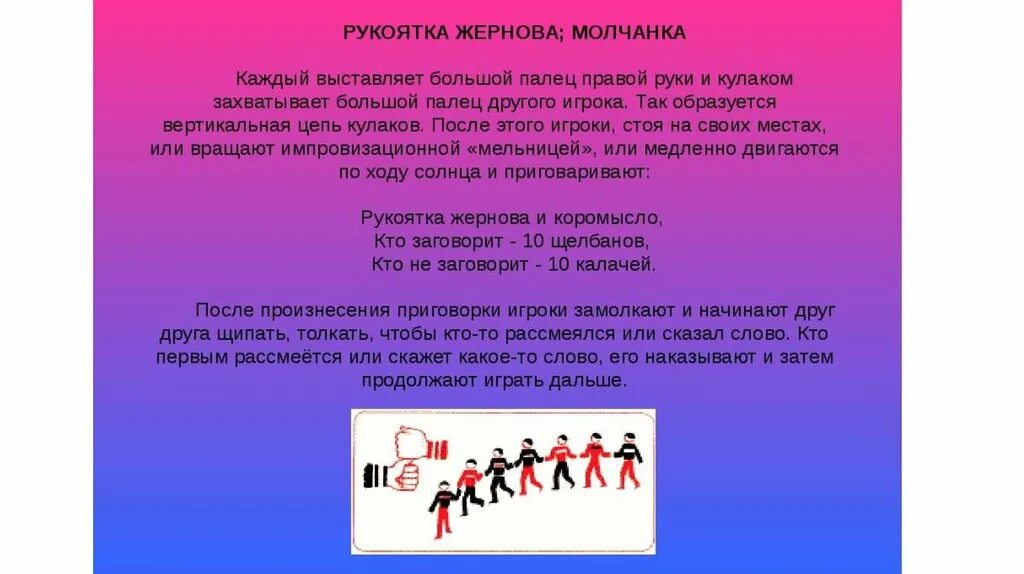 РУКОЯТКА ЖЕРНОВА; МОЛЧАНКА

Каждый выставляет большой палец правой руки и кулаком захватывает большой палец другого игрока. Так образуется вертикальная цепь кулаков. После этого игроки, стоя на своих местах, или вращают импровизационной «мельницей», или медленно двигаются по ходу солнца и приговаривают:

Рукоятка жернова и коромысло,
Кто заговорит - 10 щелбанов,
Кто не заговорит - 10 калачей.

После произнесения приговорки игроки замолкают и начинают друг друга щипать, толкать, чтобы кто-то рассмеялся или сказал слово. Кто первым рассмеётся или скажет какое-то слово, его наказывают и затем продолжают играть дальше.